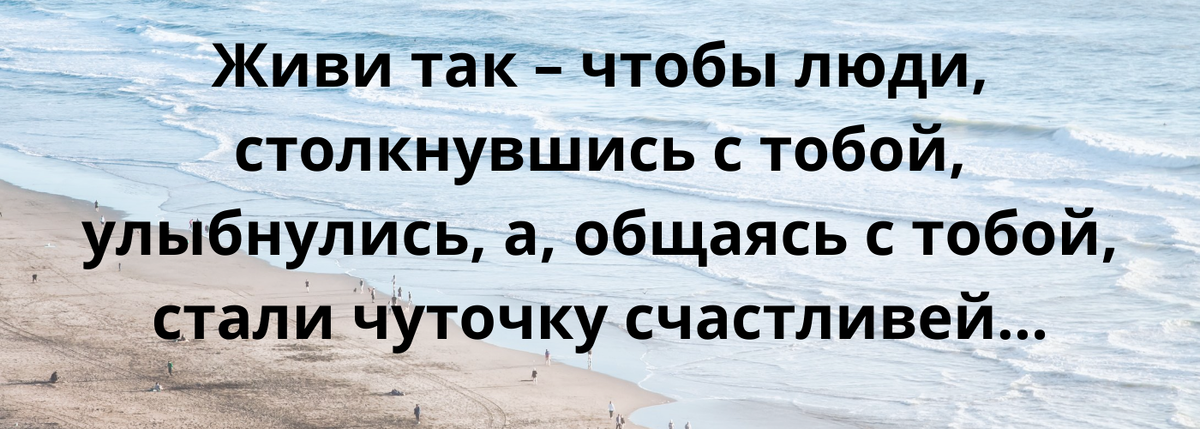 Живи так – чтобы люди, столкнувшись с тобой, улыбнулись, а, общаясь с тобой, стали чуточку счастливей...